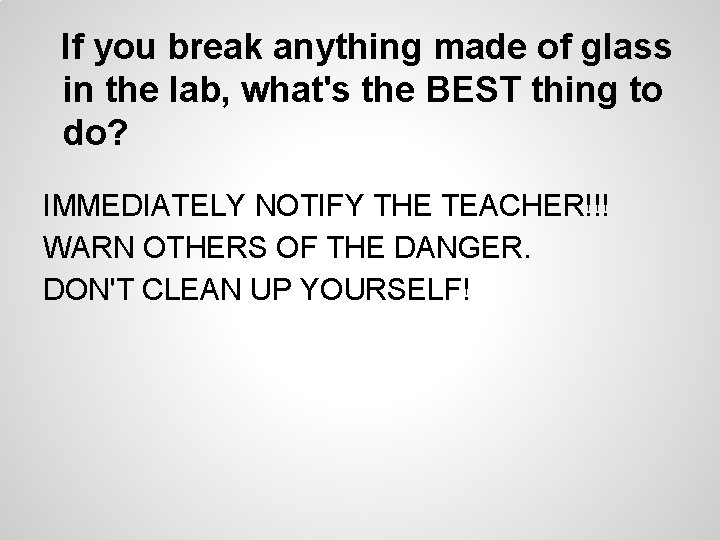 If you break anything made of glass in the lab, what's the BEST thing to do?

IMMEDIATELY NOTIFY THE TEACHER!!!
WARN OTHERS OF THE DANGER.
DON'T CLEAN UP YOURSELF!